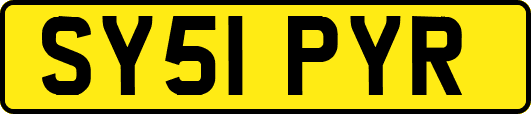 SY51 PYR